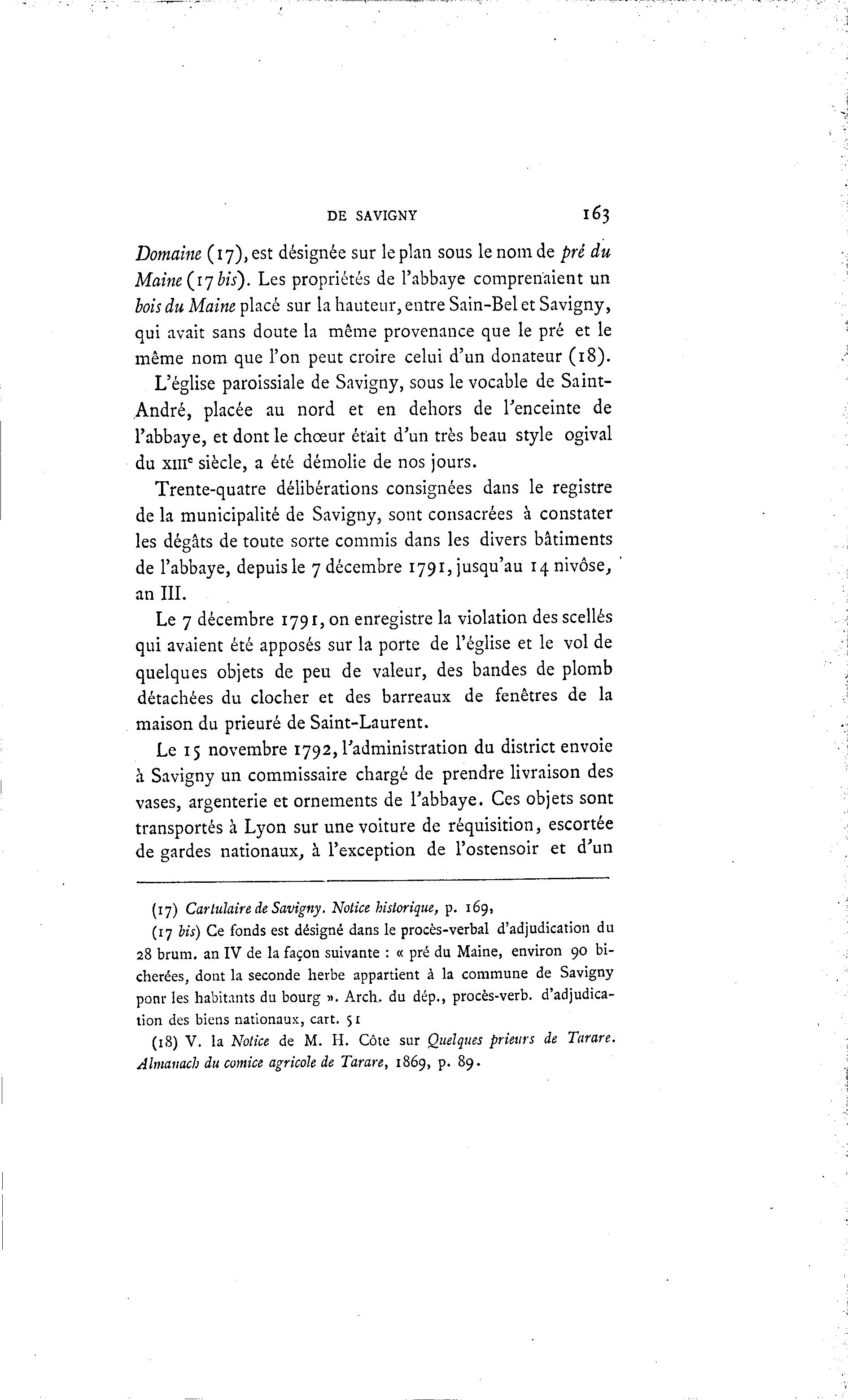 DE SAVIGNY 163

Domaine (17), est désignée sur le plan sous le nom de pré du Maine (17 bis). Les propriétés de l'abbaye comprenaient un bois du Maine placé sur la hauteur, entre Sain-Bel et Savigny, qui avait sans doute la même provenance que le pré et le même nom que l'on peut croire celui d'un donateur (18).

L'église paroissiale de Savigny, sous le vocable de Saint-André, placée au nord et en dehors de l'enceinte de l'abbaye, et dont le chœur était d'un très beau style ogival du XIIIe siècle, a été démolie de nos jours.

Trente-quatre délibérations consignées dans le registre de la municipalité de Savigny, sont consacrées à constater les dégâts de toute sorte commis dans les divers bâtiments de l'abbaye, depuis le 7 décembre 1791, jusqu'au 14 nivôse, an III.

Le 7 décembre 1791, on enregistre la violation des scellés qui avaient été apposés sur la porte de l'église et le vol de quelques objets de peu de valeur, des bandes de plomb détachées du clocher et des barreaux de fenêtres de la maison du prieuré de Saint-Laurent.

Le 15 novembre 1792, l'administration du district envoie à Savigny un commissaire chargé de prendre livraison des vases, argenterie et ornements de l'abbaye. Ces objets sont transportés à Lyon sur une voiture de réquisition, escortée de gardes nationaux, à l'exception de l'ostensoir et d'un

(17) Cartulaire de Savigny. Notice historique, p. 169,

(17 bis) Ce fonds est désigné dans le procès-verbal d'adjudication du 28 brum. an IV de la façon suivante : « pré du Maine, environ 90 bicherées, dont la seconde herbe appartient à la commune de Savigny ponr les habitants du bourg ». Arch. du dép., procès-verb. d'adjudication des biens nationaux, cart. 51

(18) V. la Notice de M. H. Côte sur Quelques prieurs de Tarare. Almanach du comice agricole de Tarare, 1869, p. 89.